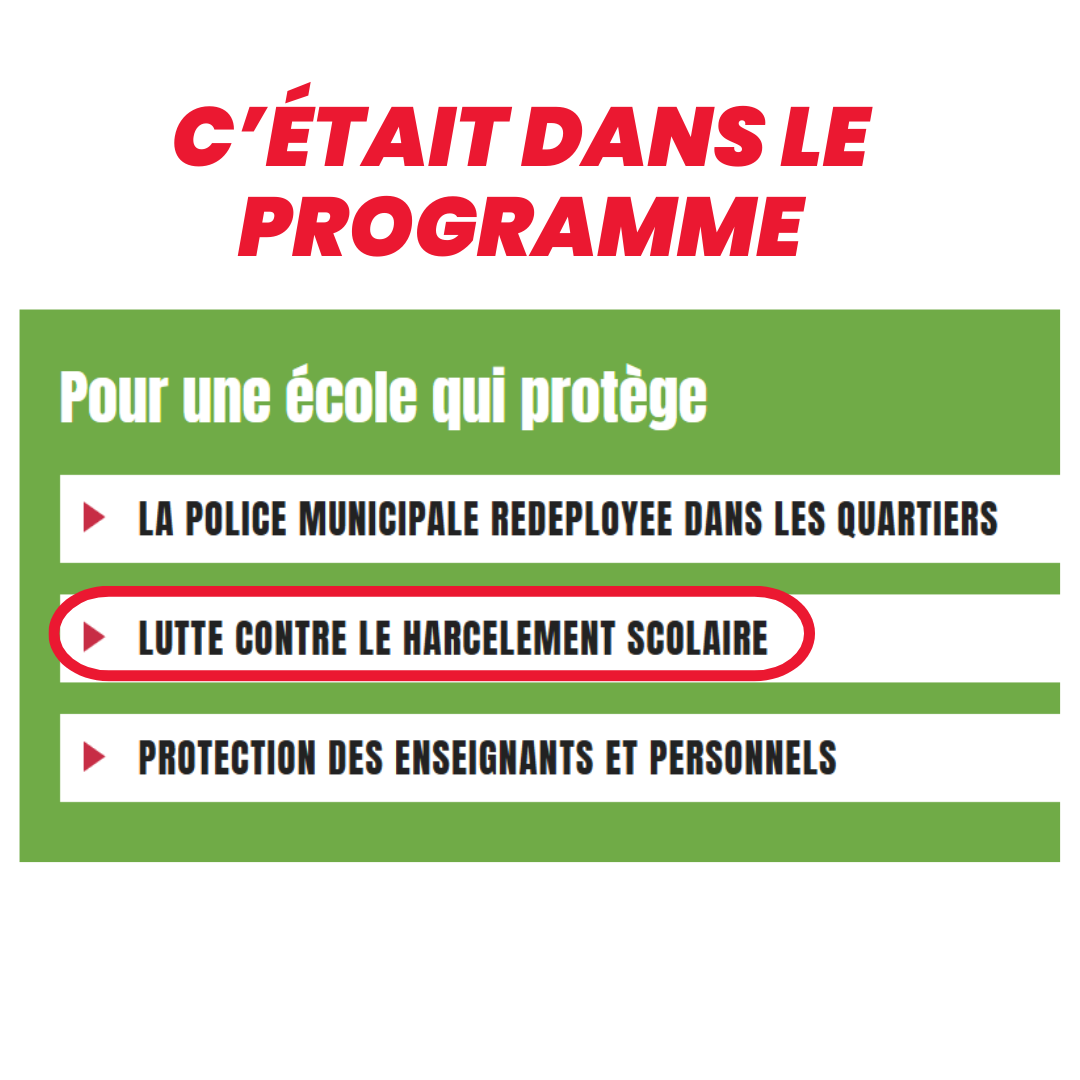 C'ÉTAIT DANS LE PROGRAMME

Pour une école qui protège

LA POLICE MUNICIPALE REDEPLOYEE DANS LES QUARTIERS

LUTTE CONTRE LE HARCELEMENT SCOLAIRE

PROTECTION DES ENSEIGNANTS ET PERSONNELS